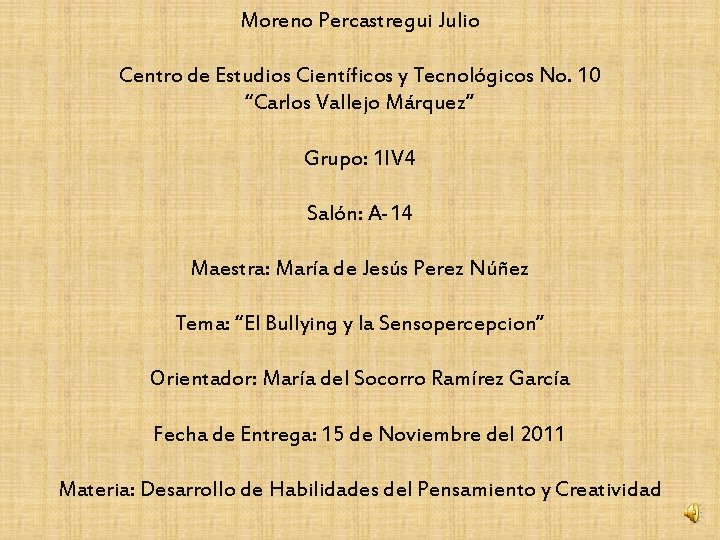 Moreno Percastregui Julio

Centro de Estudios Científicos y Tecnológicos No. 10
"Carlos Vallejo Márquez"

Grupo: 1IV4

Salón: A-14

Maestra: María de Jesús Perez Núñez

Tema: "El Bullying y la Sensopercepcion"

Orientador: María del Socorro Ramírez García

Fecha de Entrega: 15 de Noviembre del 2011

Materia: Desarrollo de Habilidades del Pensamiento y Creatividad